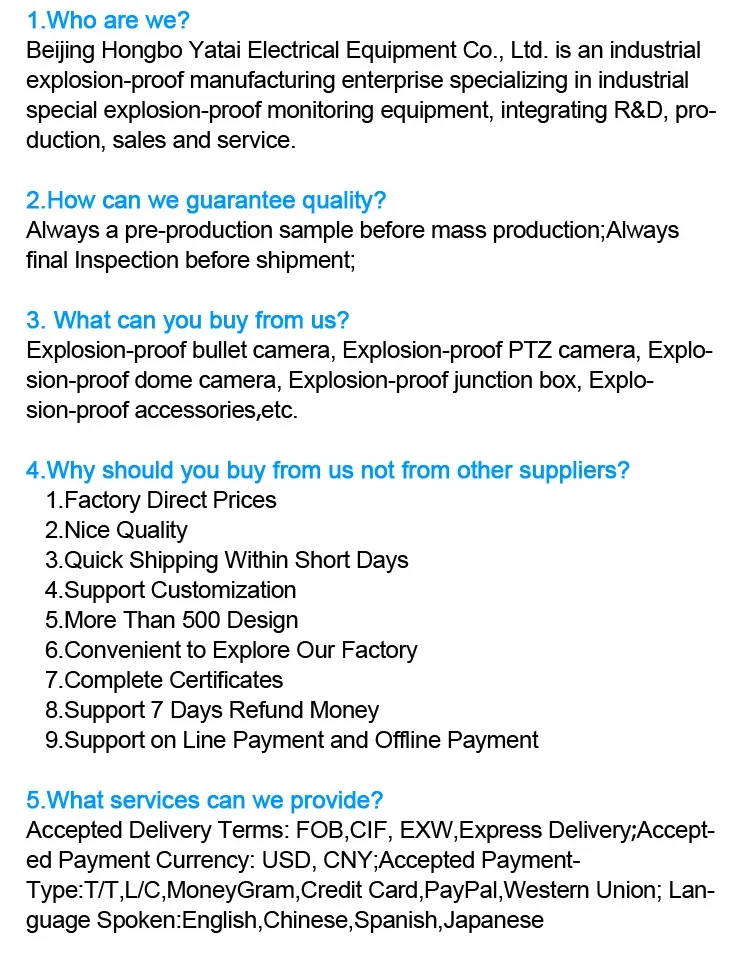 1.Who are we?
Beijing Hongbo Yatai Electrical Equipment Co., Ltd. is an industrial explosion-proof manufacturing enterprise specializing in industrial special explosion-proof monitoring equipment, integrating R&D, production, sales and service.

2.How can we guarantee quality?
Always a pre-production sample before mass production;Always final Inspection before shipment;

3. What can you buy from us?
Explosion-proof bullet camera, Explosion-proof PTZ camera, Explosion-proof dome camera, Explosion-proof junction box, Explosion-proof accessories,etc.

4.Why should you buy from us not from other suppliers?
1.Factory Direct Prices
2.Nice Quality
3.Quick Shipping Within Short Days
4.Support Customization
5.More Than 500 Design
6.Convenient to Explore Our Factory
7.Complete Certificates
8.Support 7 Days Refund Money
9.Support on Line Payment and Offline Payment

5.What services can we provide?
Accepted Delivery Terms: FOB,CIF, EXW,Express Delivery;Accepted Payment Currency: USD, CNY;Accepted Payment-Type:T/T,L/C,MoneyGram,Credit Card,PayPal,Western Union; Language Spoken:English,Chinese,Spanish,Japanese